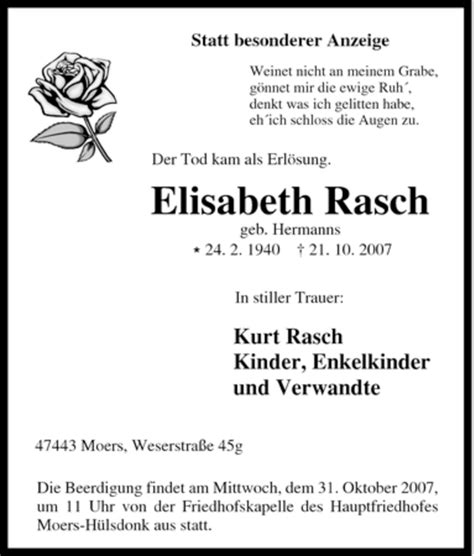 Statt besonderer Anzeige

Weinet nicht an meinem Grabe,
gönnet mir die ewige Ruh´,
denkt was ich gelitten habe,
eh´ich schloss die Augen zu.

Der Tod kam als Erlösung.

Elisabeth Rasch
geb. Hermanns
* 24. 2. 1940 † 21. 10. 2007

In stiller Trauer:

Kurt Rasch
Kinder, Enkelkinder
und Verwandte

47443 Moers, Weserstraße 45g

Die Beerdigung findet am Mittwoch, dem 31. Oktober 2007, um 11 Uhr von der Friedhofskapelle des Hauptfriedhofes Moers-Hülsdonk aus statt.